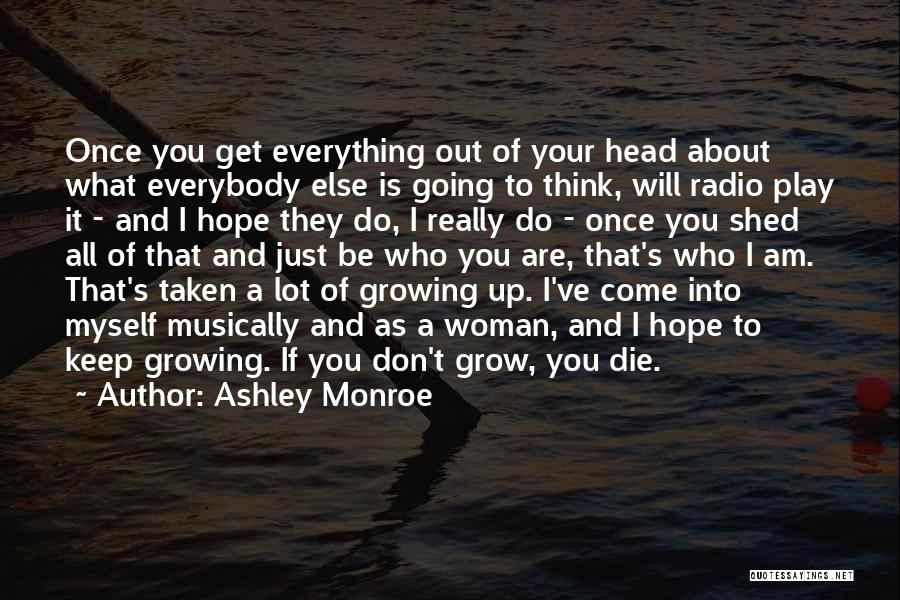 Once you get everything out of your head about what everybody else is going to think, will radio play it - and I hope they do, I really do - once you shed all of that and just be who you are, that's who I am. That's taken a lot of growing up. I've come into myself musically and as a woman, and I hope to keep growing. If you don't grow, you die.

~ Author: Ashley Monroe

QUOTESSAYINGS.NET